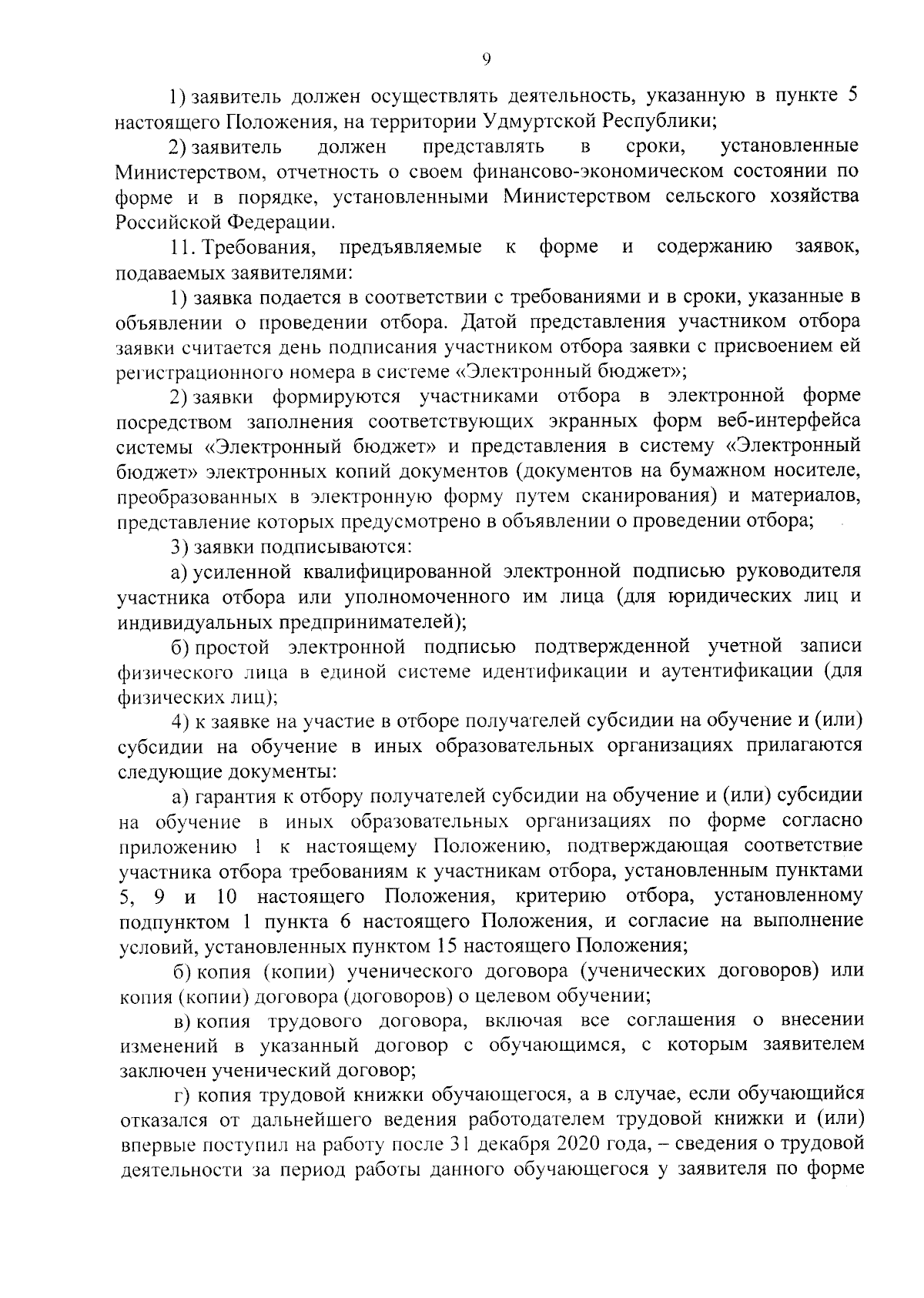 9

1) заявитель должен осуществлять деятельность, указанную в пункте 5 настоящего Положения, на территории Удмуртской Республики;

2) заявитель должен представлять в сроки, установленные Министерством, отчетность о своем финансово-экономическом состоянии по форме и в порядке, установленными Министерством сельского хозяйства Российской Федерации.

11. Требования, предъявляемые к форме и содержанию заявок, подаваемых заявителями:

1) заявка подается в соответствии с требованиями и в сроки, указанные в объявлении о проведении отбора. Датой представления участником отбора заявки считается день подписания участником отбора заявки с присвоением ей регистрационного номера в системе «Электронный бюджет»;

2) заявки формируются участниками отбора в электронной форме посредством заполнения соответствующих экранных форм веб-интерфейса системы «Электронный бюджет» и представления в систему «Электронный бюджет» электронных копий документов (документов на бумажном носителе, преобразованных в электронную форму путем сканирования) и материалов, представление которых предусмотрено в объявлении о проведении отбора;

3) заявки подписываются:

а) усиленной квалифицированной электронной подписью руководителя участника отбора или уполномоченного им лица (для юридических лиц и индивидуальных предпринимателей);

б) простой электронной подписью подтвержденной учетной записи физического лица в единой системе идентификации и аутентификации (для физических лиц);

4) к заявке на участие в отборе получателей субсидии на обучение и (или) субсидии на обучение в иных образовательных организациях прилагаются следующие документы:

а) гарантия к отбору получателей субсидии на обучение и (или) субсидии на обучение в иных образовательных организациях по форме согласно приложению 1 к настоящему Положению, подтверждающая соответствие участника отбора требованиям к участникам отбора, установленным пунктами 5, 9 и 10 настоящего Положения, критерию отбора, установленному подпунктом 1 пункта 6 настоящего Положения, и согласие на выполнение условий, установленных пунктом 15 настоящего Положения;

б) копия (копии) ученического договора (ученических договоров) или копия (копии) договора (договоров) о целевом обучении;

в) копия трудового договора, включая все соглашения о внесении изменений в указанный договор с обучающимся, с которым заявителем заключен ученический договор;

г) копия трудовой книжки обучающегося, а в случае, если обучающийся отказался от дальнейшего ведения работодателем трудовой книжки и (или) впервые поступил на работу после 31 декабря 2020 года, – сведения о трудовой деятельности за период работы данного обучающегося у заявителя по форме